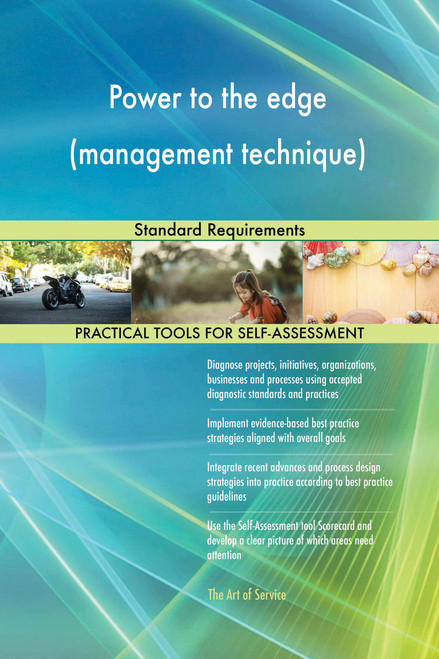 Power to the edge (management technique)

Standard Requirements

PRACTICAL TOOLS FOR SELF-ASSESSMENT

Diagnose projects, initiatives, organizations, businesses and processes using accepted diagnostic standards and practices

Implement evidence-based best practice strategies aligned with overall goals

Integrate recent advances and process design strategies into practice according to best practice guidelines

Use the Self-Assessment tool Scorecard and develop a clear picture of which areas need attention

The Art of Service